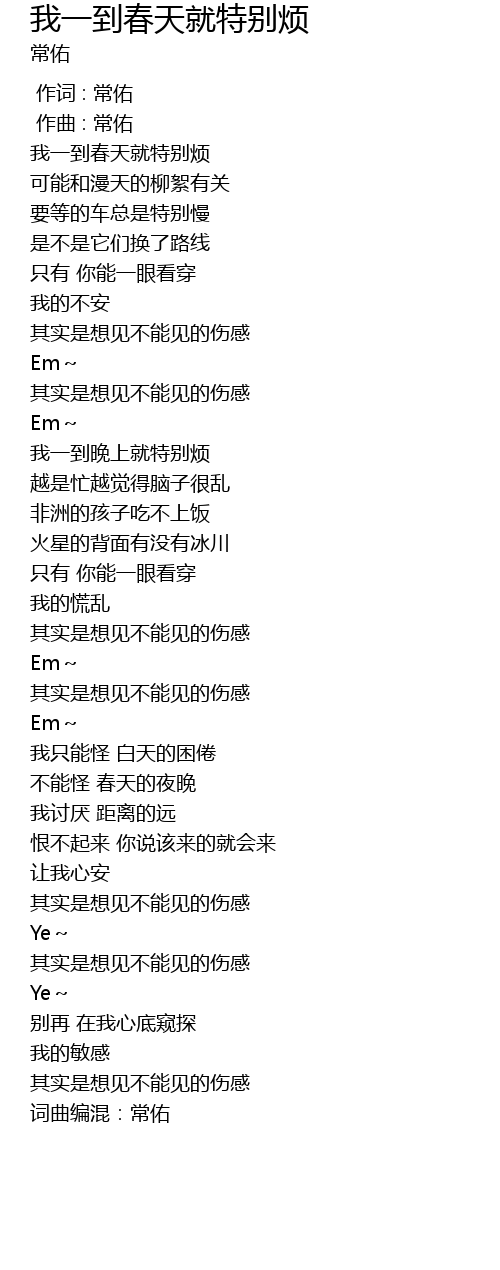 我一到春天就特别烦
常佑

作词 : 常佑
作曲 : 常佑
我一到春天就特别烦
可能和漫天的柳絮有关
要等的车总是特别慢
是不是它们换了路线
只有 你能一眼看穿
我的不安
其实是想见不能见的伤感
Em ~
其实是想见不能见的伤感
Em ~
我一到晚上就特别烦
越是忙越觉得脑子很乱
非洲的孩子吃不上饭
火星的背面有没有冰川
只有 你能一眼看穿
我的慌乱
其实是想见不能见的伤感
Em ~
其实是想见不能见的伤感
Em ~
我只能怪 白天的困倦
不能怪 春天的夜晚
我讨厌 距离的远
恨不起来 你说该来的就会来
让我心安
其实是想见不能见的伤感
Ye ~
其实是想见不能见的伤感
Ye ~
别再 在我心底窥探
我的敏感
其实是想见不能见的伤感
词曲编混：常佑